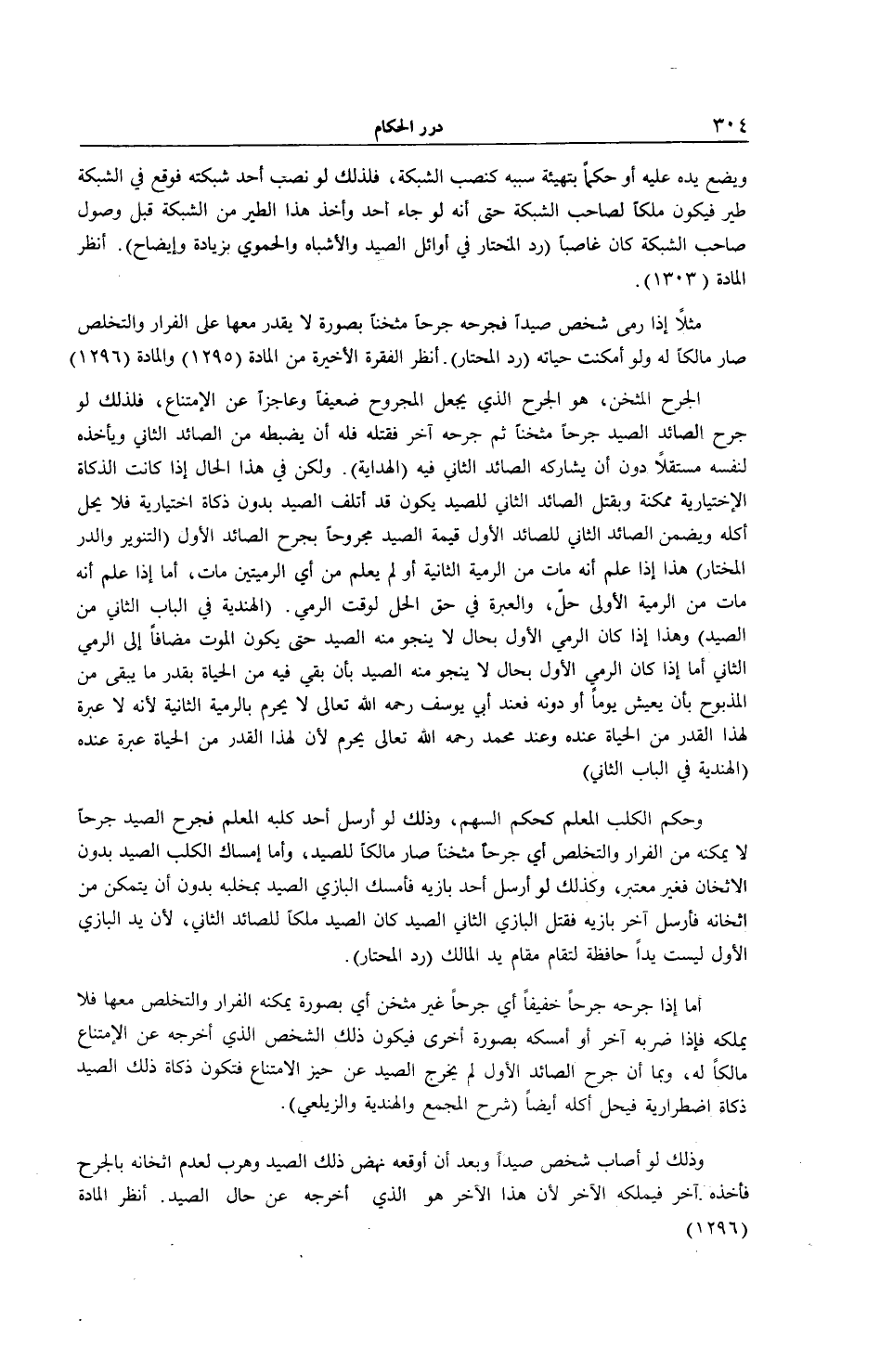 ٣٠٤ درر الحكام

ويضع يده عليه أو حكماً بتهيئة سببه كنصب الشبكة، فلذلك لو نصب أحد شبكته فوقع في الشبكة طير فيكون ملكاً لصاحب الشبكة حتى أنه لو جاء أحد وأخذ هذا الطير من الشبكة قبل وصول صاحب الشبكة كان غاصباً (رد المحتار في أوائل الصيد والأشباه والحموي بزيادة وإيضاح). أنظر المادة (١٣٠٣).

مثلاً إذا رمى شخص صيداً فجرحه جرحاً مثخناً بصورة لا يقدر معها على الفرار والتخلص صار مالكاً له ولو أمكنت حياته (رد المحتار). أنظر الفقرة الأخيرة من المادة (١٢٩٥) والمادة (١٢٩٦)

الجرح المثخن، هو الجرح الذي يجعل المجروح ضعيفاً وعاجزاً عن الإمتناع، فلذلك لو جرح الصائد الصيد جرحاً مثخناً ثم جرحه آخر فقتله فله أن يضبطه من الصائد الثاني ويأخذه لنفسه مستقلاً دون أن يشاركه الصائد الثاني فيه (الهداية). ولكن في هذا الحال إذا كانت الذكاة الإختيارية ممكنة وبقتل الصائد الثاني للصيد يكون قد أتلف الصيد بدون ذكاة اختيارية فلا يحل أكله ويضمن الصائد الثاني للصائد الأول قيمة الصيد مجروحاً بجرح الصائد الأول (التنوير والدر المختار) هذا إذا علم أنه مات من الرمية الثانية أو لم يعلم من أي الرميتين مات، أما إذا علم أنه مات من الرمية الأولى حلّ، والعبرة في حق الحل لوقت الرمي. (الهندية في الباب الثاني من الصيد) وهذا إذا كان الرمي الأول بحال لا ينجو منه الصيد حتى يكون الموت مضافاً إلى الرمي الثاني أما إذا كان الرمي الأول بحال لا ينجو منه الصيد بأن بقي فيه من الحياة بقدر ما يبقى من المذبوح بأن يعيش يوماً أو دونه فعند أبي يوسف رحمه الله تعالى لا يحرم بالرمية الثانية لأنه لا عبرة لهذا القدر من الحياة عنده وعند محمد رحمه الله تعالى يحرم لأن لهذا القدر من الحياة عبرة عنده (الهندية في الباب الثاني)

وحكم الكلب المعلم كحكم السهم، وذلك لو أرسل أحد كلبه المعلم فجرح الصيد جرحاً لا يمكنه من الفرار والتخلص أي جرحاً مثخناً صار مالكاً للصيد، وأما إمساك الكلب الصيد بدون الاثخان فغير معتبر، وكذلك لو أرسل أحد بازيه فأمسك البازي الصيد بمخلبه بدون أن يتمكن من اثخانه فأرسل آخر بازيه فقتل البازي الثاني الصيد كان الصيد ملكاً للصائد الثاني، لأن يد البازي الأول ليست يداً حافظة لتقام مقام يد المالك (رد المحتار).

أما إذا جرحه جرحاً خفيفاً أي جرحاً غير مثخن أي بصورة يمكنه الفرار والتخلص معها فلا يملكه فإذا ضربه آخر أو أمسكه بصورة أخرى فيكون ذلك الشخص الذي أخرجه عن الإمتناع مالكاً له، وبما أن جرح الصائد الأول لم يخرج الصيد عن حيز الامتناع فتكون ذكاة ذلك الصيد ذكاة اضطرارية فيحل أكله أيضاً (شرح المجمع والهندية والزيلعي).

وذلك لو أصاب شخص صيداً وبعد أن أوقعه نهض ذلك الصيد وهرب لعدم اثخانه بالجرح فأخذه آخر فيملكه الآخر لأن هذا الآخر هو الذي أخرجه عن حال الصيد. أنظر المادة (١٢٩٦)